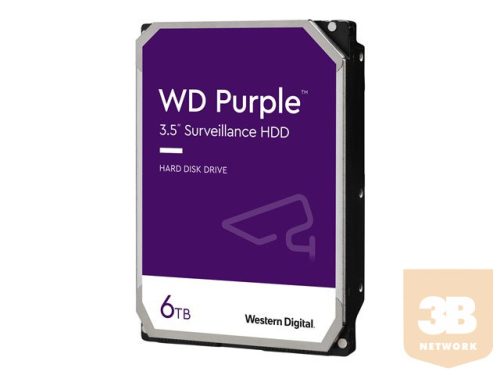 WD Purple™
3.5" Surveillance HDD

HARD DISK DRIVE

6TB

Western Digital.

3B
NETWORK